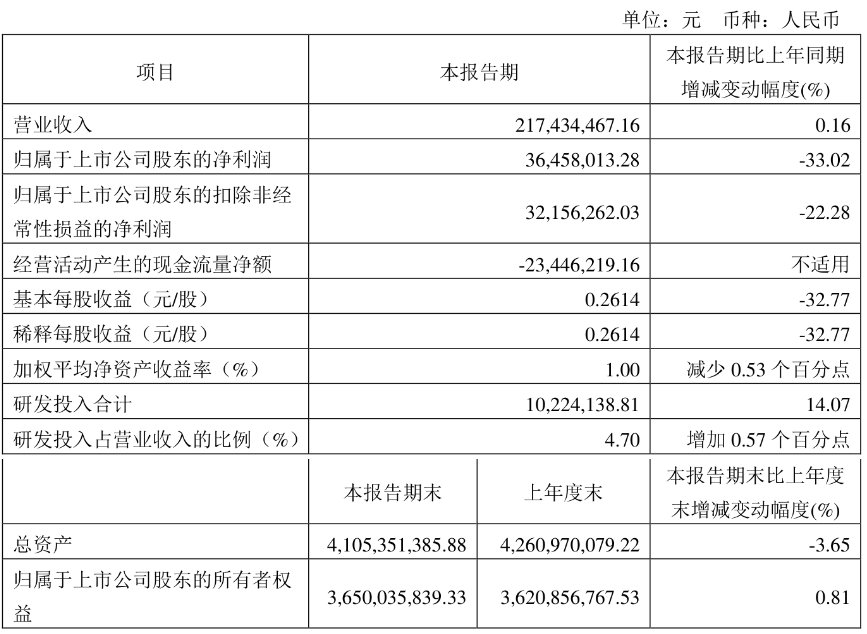 单位：元　币种：人民币

| 项目 | 本报告期 | 本报告期比上年同期增减变动幅度(%) |
|---|---|---|
| 营业收入 | 217,434,467.16 | 0.16 |
| 归属于上市公司股东的净利润 | 36,458,013.28 | -33.02 |
| 归属于上市公司股东的扣除非经常性损益的净利润 | 32,156,262.03 | -22.28 |
| 经营活动产生的现金流量净额 | -23,446,219.16 | 不适用 |
| 基本每股收益（元/股） | 0.2614 | -32.77 |
| 稀释每股收益（元/股） | 0.2614 | -32.77 |
| 加权平均净资产收益率（%） | 1.00 | 减少 0.53 个百分点 |
| 研发投入合计 | 10,224,138.81 | 14.07 |
| 研发投入占营业收入的比例（%） | 4.70 | 增加 0.57 个百分点 |

| | 本报告期末 | 上年度末 | 本报告期末比上年度末增减变动幅度(%) |
|---|---|---|---|
| 总资产 | 4,105,351,385.88 | 4,260,970,079.22 | -3.65 |
| 归属于上市公司股东的所有者权益 | 3,650,035,839.33 | 3,620,856,767.53 | 0.81 |